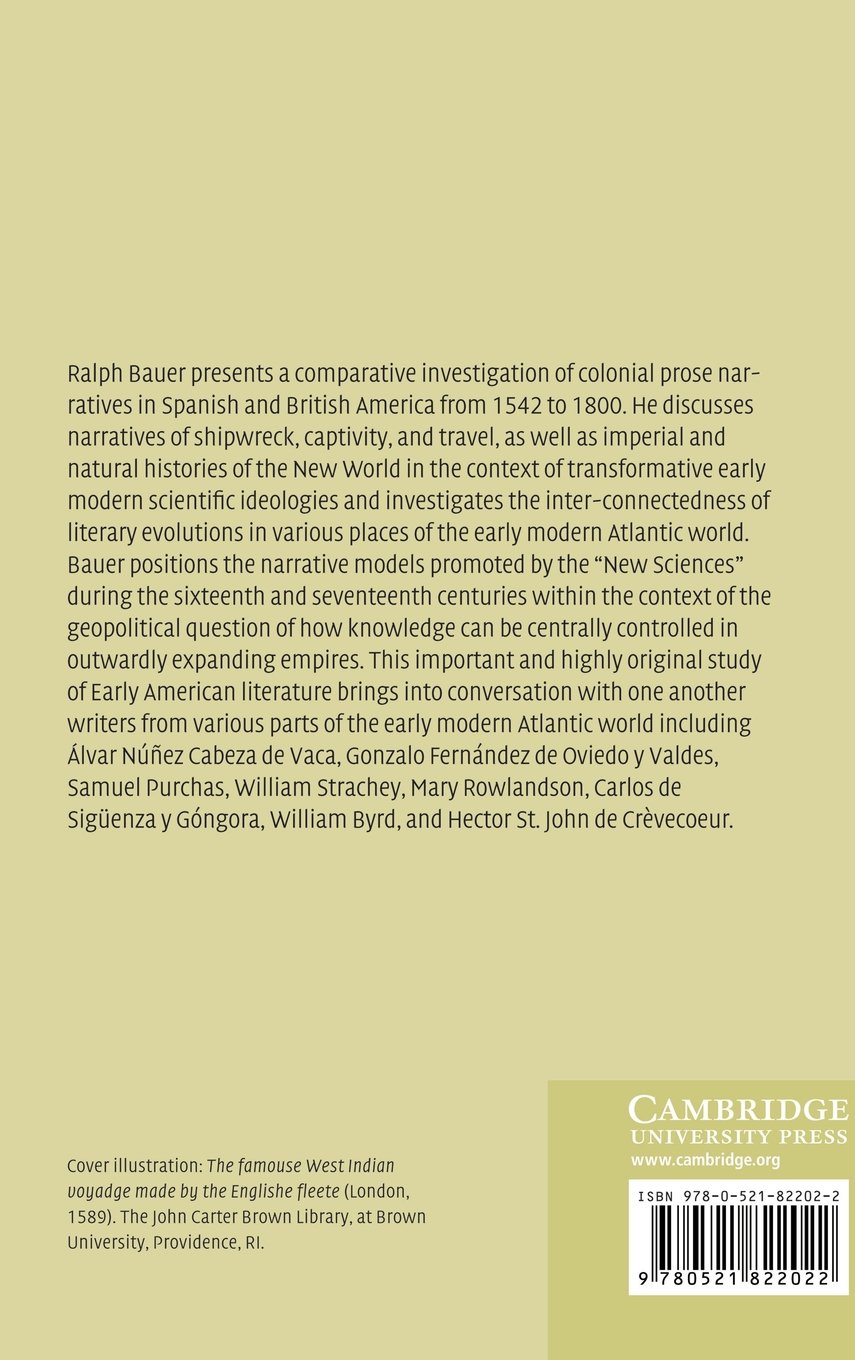 Ralph Bauer presents a comparative investigation of colonial prose narratives in Spanish and British America from 1542 to 1800. He discusses narratives of shipwreck, captivity, and travel, as well as imperial and natural histories of the New World in the context of transformative early modern scientific ideologies and investigates the inter-connectedness of literary evolutions in various places of the early modern Atlantic world. Bauer positions the narrative models promoted by the "New Sciences" during the sixteenth and seventeenth centuries within the context of the geopolitical question of how knowledge can be centrally controlled in outwardly expanding empires. This important and highly original study of Early American literature brings into conversation with one another writers from various parts of the early modern Atlantic world including Álvar Núñez Cabeza de Vaca, Gonzalo Fernández de Oviedo y Valdes, Samuel Purchas, William Strachey, Mary Rowlandson, Carlos de Sigüenza y Góngora, William Byrd, and Hector St. John de Crèvecoeur.

Cover illustration: The famouse West Indian voyadge made by the Englishe fleete (London, 1589). The John Carter Brown Library, at Brown University, Providence, RI.

CAMBRIDGE
UNIVERSITY PRESS
www.cambridge.org

ISBN 978-0-521-82202-2

9 780521 822022